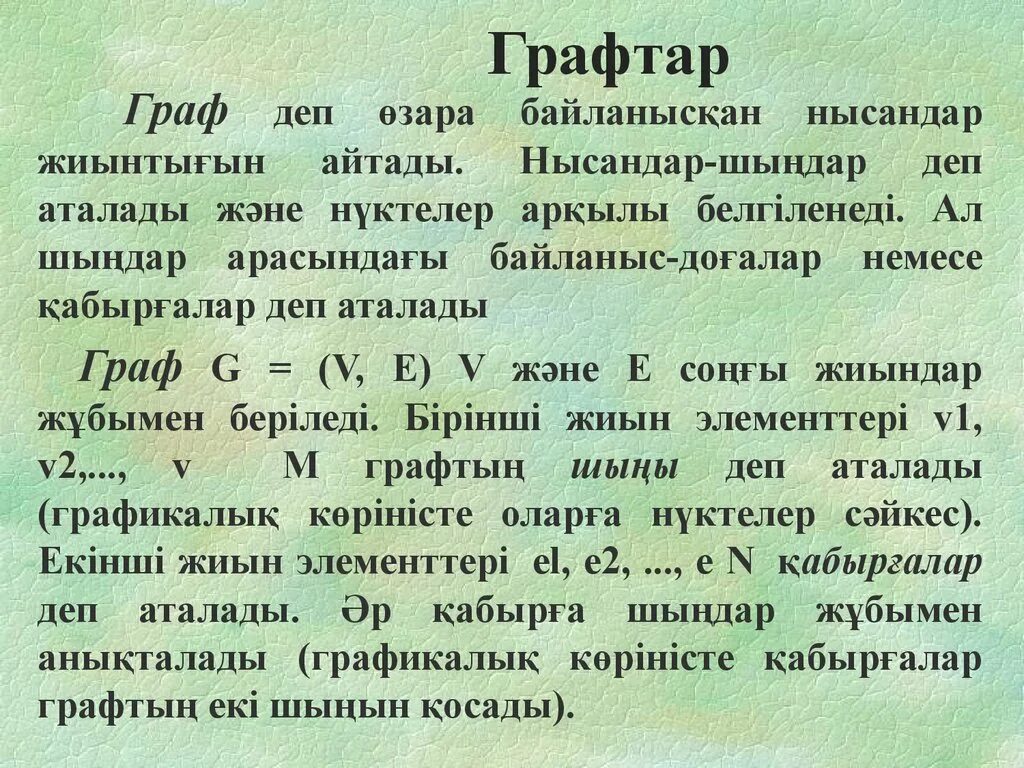 Графтар

Граф деп өзара байланысқан нысандар жиынтығын айтады. Нысандар-шыңдар деп аталады және нүктелер арқылы белгіленеді. Ал шыңдар арасындағы байланыс-доғалар немесе қабырғалар деп аталады

Граф G = (V, E) V және E соңғы жиындар жұбымен беріледі. Бірінші жиын элементтері v1, v2,..., v M графтың шыңы деп аталады (графикалық көріністе оларға нүктелер сәйкес). Екінші жиын элементтері el, e2, ..., e N қабырғалар деп аталады. Әр қабырға шыңдар жұбымен анықталады (графикалық көріністе қабырғалар графтың екі шыңын қосады).